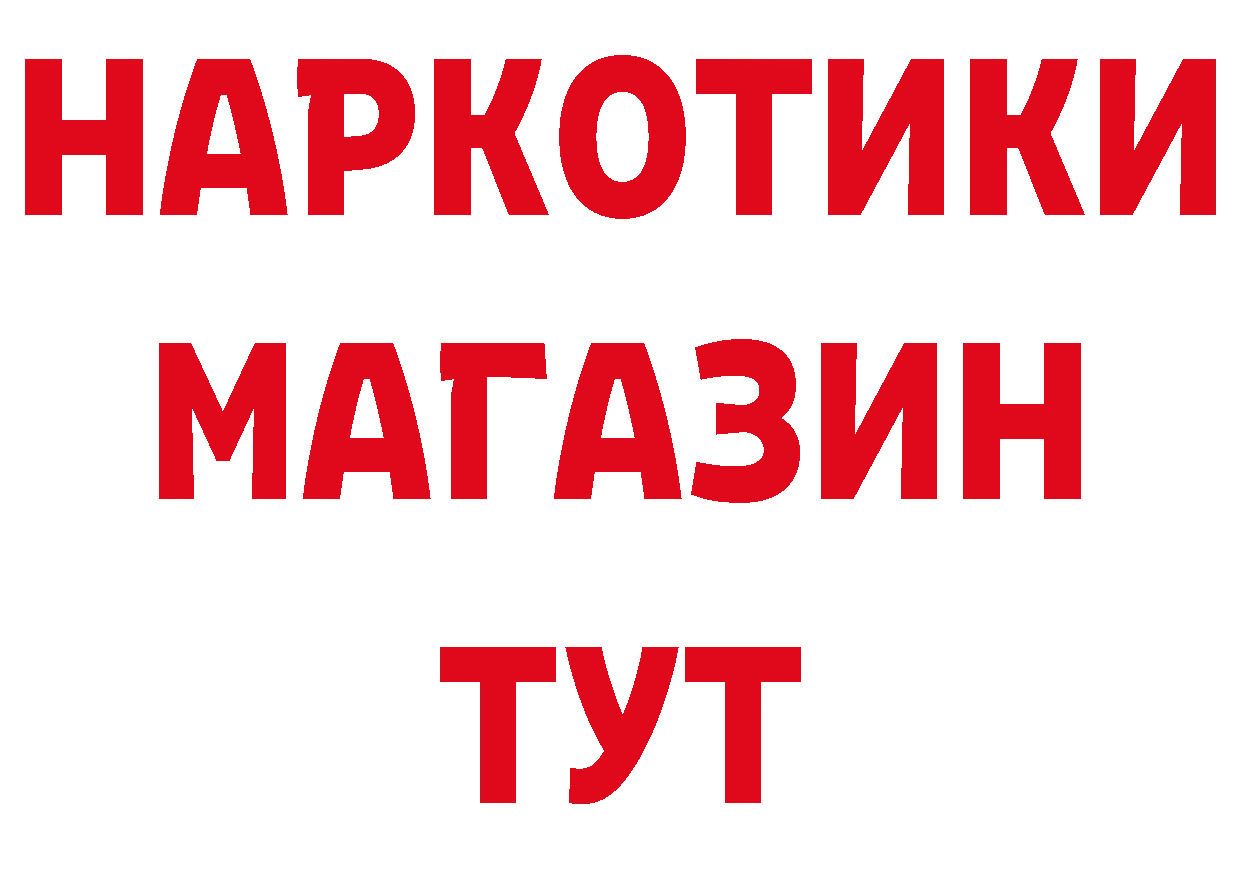 НАРКОТИКИ МАГАЗИН ТУТ